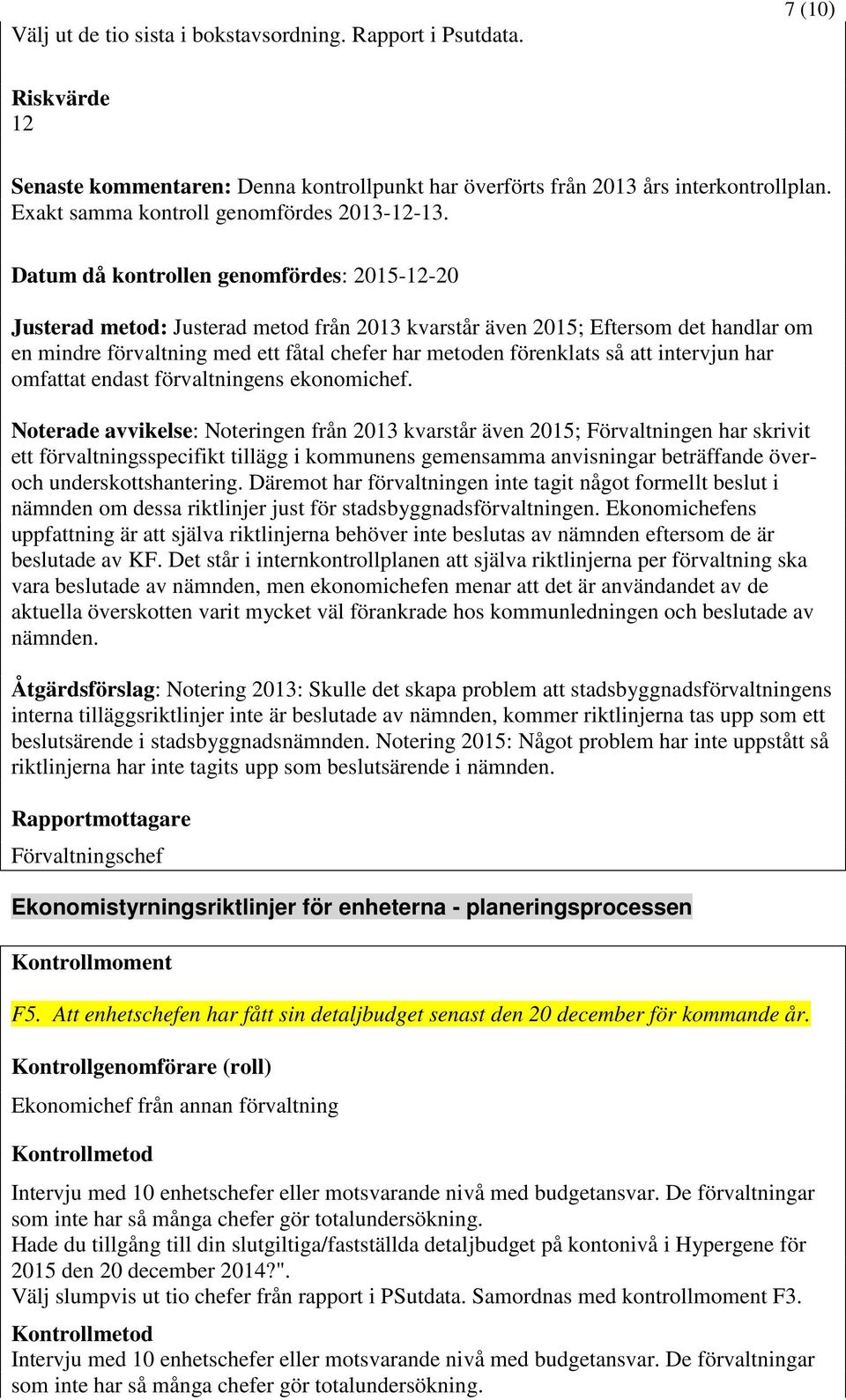 7 (10)

Välj ut de tio sista i bokstavsordning. Rapport i Psutdata.

Riskvärde
12

Senaste kommentaren: Denna kontrollpunkt har överförts från 2013 års interkontrollplan. Exakt samma kontroll genomfördes 2013-12-13.

Datum då kontrollen genomfördes: 2015-12-20

Justerad metod: Justerad metod från 2013 kvarstår även 2015; Eftersom det handlar om en mindre förvaltning med ett fåtal chefer har metoden förenklats så att intervjun har omfattat endast förvaltningens ekonomichef.

Noterade avvikelse: Noteringen från 2013 kvarstår även 2015; Förvaltningen har skrivit ett förvaltningsspecifikt tillägg i kommunens gemensamma anvisningar beträffande över- och underskottshantering. Däremot har förvaltningen inte tagit något formellt beslut i nämnden om dessa riktlinjer just för stadsbyggnadsförvaltningen. Ekonomichefens uppfattning är att själva riktlinjerna behöver inte beslutas av nämnden eftersom de är beslutade av KF. Det står i internkontrollplanen att själva riktlinjerna per förvaltning ska vara beslutade av nämnden, men ekonomichefen menar att det är användandet av de aktuella överskotten varit mycket väl förankrade hos kommunledningen och beslutade av nämnden.

Åtgärdsförslag: Notering 2013: Skulle det skapa problem att stadsbyggnadsförvaltningens interna tilläggsriktlinjer inte är beslutade av nämnden, kommer riktlinjerna tas upp som ett beslutsärende i stadsbyggnadsnämnden. Notering 2015: Något problem har inte uppstått så riktlinjerna har inte tagits upp som beslutsärende i nämnden.

Rapportmottagare
Förvaltningschef

Ekonomistyrningsriktlinjer för enheterna - planeringsprocessen

Kontrollmoment

F5. Att enhetschefen har fått sin detaljbudget senast den 20 december för kommande år.

Kontrollgenomförare (roll)
Ekonomichef från annan förvaltning

Kontrollmetod
Intervju med 10 enhetschefer eller motsvarande nivå med budgetansvar. De förvaltningar som inte har så många chefer gör totalundersökning.
Hade du tillgång till din slutgiltiga/fastställda detaljbudget på kontonivå i Hypergene för 2015 den 20 december 2014?".
Välj slumpvis ut tio chefer från rapport i PSutdata. Samordnas med kontrollmoment F3.

Kontrollmetod
Intervju med 10 enhetschefer eller motsvarande nivå med budgetansvar. De förvaltningar som inte har så många chefer gör totalundersökning.